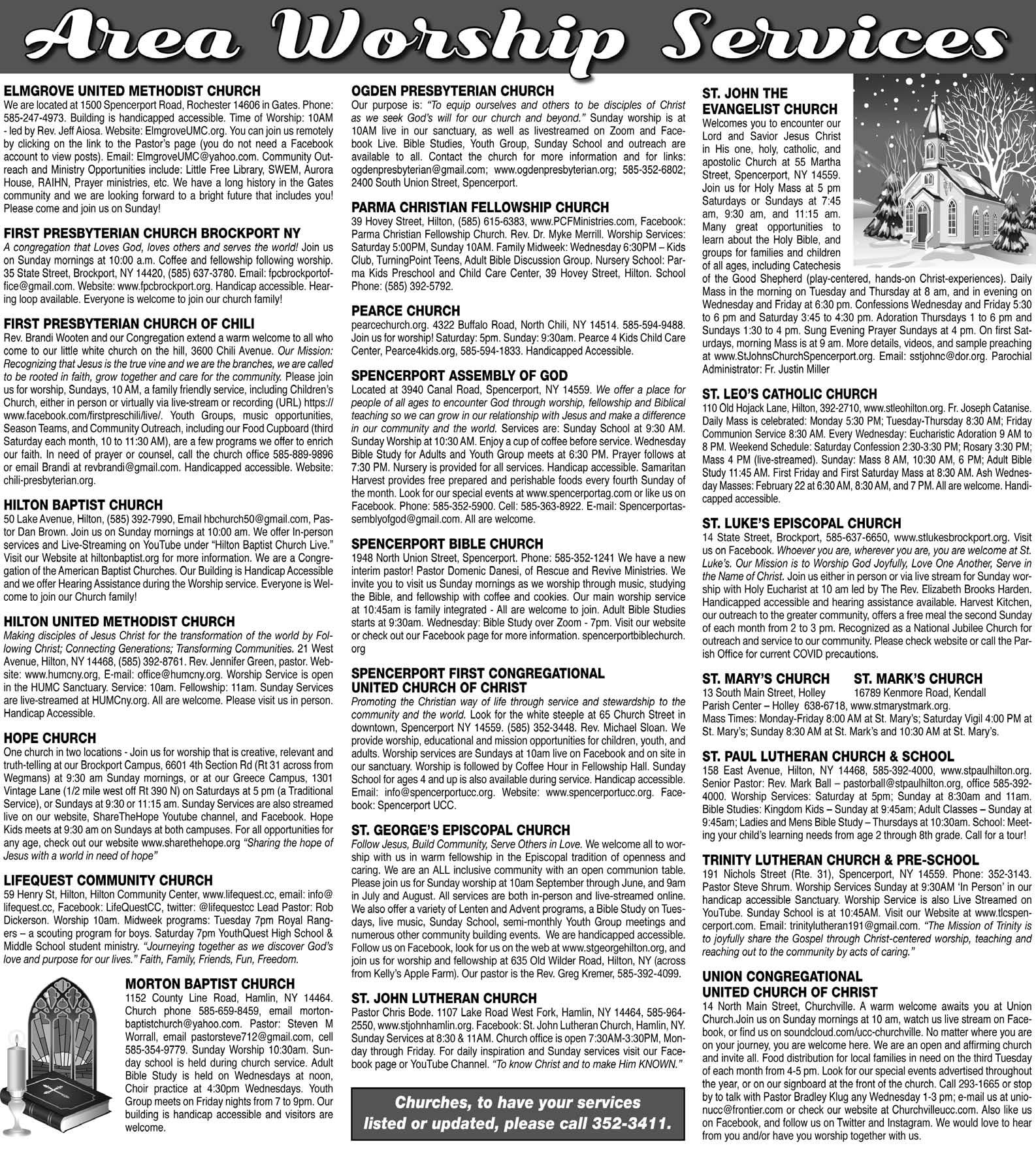 Area Worship Services

ELMGROVE UNITED METHODIST CHURCH
We are located at 1500 Spencerport Road, Rochester 14606 in Gates. Phone: 585-247-4973. Building is handicapped accessible. Time of Worship: 10AM - led by Rev. Jeff Aiosa. Website: ElmgroveUMC.org. You can join us remotely by clicking on the link to the Pastor's page (you do not need a Facebook account to view posts). Email: ElmgroveUMC@yahoo.com. Community Outreach and Ministry Opportunities include: Little Free Library, SWEM, Aurora House, RAIHN, Prayer ministries, etc. We have a long history in the Gates community and we are looking forward to a bright future that includes you! Please come and join us on Sunday!

FIRST PRESBYTERIAN CHURCH BROCKPORT NY
A congregation that Loves God, loves others and serves the world! Join us on Sunday mornings at 10:00 a.m. Coffee and fellowship following worship. 35 State Street, Brockport, NY 14420, (585) 637-3780. Email: fpcbrockportoffice@gmail.com. Website: www.fpcbrockport.org. Handicap accessible. Hearing loop available. Everyone is welcome to join our church family!

FIRST PRESBYTERIAN CHURCH OF CHILI
Rev. Brandi Wooten and our Congregation extend a warm welcome to all who come to our little white church on the hill, 3600 Chili Avenue. Our Mission: Recognizing that Jesus is the true vine and we are the branches, we are called to be rooted in faith, grow together and care for the community. Please join us for worship, Sundays, 10 AM, a family friendly service, including Children's Church, either in person or virtually via live-stream or recording (URL) https://www.facebook.com/firstpreschili/live/. Youth Groups, music opportunities, Season Teams, and Community Outreach, including our Food Cupboard (third Saturday each month, 10 to 11:30 AM), are a few programs we offer to enrich our faith. In need of prayer or counsel, call the church office 585-889-9896 or email Brandi at revbrandi@gmail.com. Handicapped accessible. Website: chili-presbyterian.org.

HILTON BAPTIST CHURCH
50 Lake Avenue, Hilton, (585) 392-7990, Email hbchurch50@gmail.com, Pastor Dan Brown. Join us on Sunday mornings at 10:00 am. We offer In-person services and Live-Streaming on YouTube under "Hilton Baptist Church Live." Visit our Website at hiltonbaptist.org for more information. We are a Congregation of the American Baptist Churches. Our Building is Handicap Accessible and we offer Hearing Assistance during the Worship service. Everyone is Welcome to join our Church family!

HILTON UNITED METHODIST CHURCH
Making disciples of Jesus Christ for the transformation of the world by Following Christ; Connecting Generations; Transforming Communities. 21 West Avenue, Hilton, NY 14468, (585) 392-8761. Rev. Jennifer Green, pastor. Website: www.humcny.org, E-mail: office@humcny.org. Worship Service is open in the HUMC Sanctuary. Service: 10am. Fellowship: 11am. Sunday Services are live-streamed at HUMCny.org. All are welcome. Please visit us in person. Handicap Accessible.

HOPE CHURCH
One church in two locations - Join us for worship that is creative, relevant and truth-telling at our Brockport Campus, 6601 4th Section Rd (Rt 31 across from Wegmans) at 9:30 am Sunday mornings, or at our Greece Campus, 1301 Vintage Lane (1/2 mile west off Rt 390 N) on Saturdays at 5 pm (a Traditional Service), or Sundays at 9:30 or 11:15 am. Sunday Services are also streamed live on our website, ShareTheHope Youtube channel, and Facebook. Hope Kids meets at 9:30 am on Sundays at both campuses. For all opportunities for any age, check out our website www.sharethehope.org "Sharing the hope of Jesus with a world in need of hope"

LIFEQUEST COMMUNITY CHURCH
59 Henry St, Hilton, Hilton Community Center, www.lifequest.cc, email: info@lifequest.cc, Facebook: LifeQuestCC, twitter: @lifequestcc Lead Pastor: Rob Dickerson. Worship 10am. Midweek programs: Tuesday 7pm Royal Rangers – a scouting program for boys. Saturday 7pm YouthQuest High School & Middle School student ministry. "Journeying together as we discover God's love and purpose for our lives." Faith, Family, Friends, Fun, Freedom.

MORTON BAPTIST CHURCH
1152 County Line Road, Hamlin, NY 14464. Church phone 585-659-8459, email mortonbaptistchurch@yahoo.com. Pastor: Steven M Worrall, email pastorsteve712@gmail.com, cell 585-354-9779. Sunday Worship 10:30am. Sunday school is held during church service. Adult Bible Study is held on Wednesdays at noon, Choir practice at 4:30pm Wednesdays. Youth Group meets on Friday nights from 7 to 9pm. Our building is handicap accessible and visitors are welcome.

OGDEN PRESBYTERIAN CHURCH
Our purpose is: "To equip ourselves and others to be disciples of Christ as we seek God's will for our church and beyond." Sunday worship is at 10AM live in our sanctuary, as well as livestreamed on Zoom and Facebook Live. Bible Studies, Youth Group, Sunday School and outreach are available to all. Contact the church for more information and for links: ogdenpresbyterian@gmail.com; www.ogdenpresbyterian.org; 585-352-6802; 2400 South Union Street, Spencerport.

PARMA CHRISTIAN FELLOWSHIP CHURCH
39 Hovey Street, Hilton, (585) 615-6383, www.PCFMinistries.com, Facebook: Parma Christian Fellowship Church. Rev. Dr. Myke Merrill. Worship Services: Saturday 5:00PM, Sunday 10AM. Family Midweek: Wednesday 6:30PM – Kids Club, TurningPoint Teens, Adult Bible Discussion Group. Nursery School: Parma Kids Preschool and Child Care Center, 39 Hovey Street, Hilton. School Phone: (585) 392-5792.

PEARCE CHURCH
pearcechurch.org. 4322 Buffalo Road, North Chili, NY 14514. 585-594-9488. Join us for worship! Saturday: 5pm. Sunday: 9:30am. Pearce 4 Kids Child Care Center, Pearce4kids.org, 585-594-1833. Handicapped Accessible.

SPENCERPORT ASSEMBLY OF GOD
Located at 3940 Canal Road, Spencerport, NY 14559. We offer a place for people of all ages to encounter God through worship, fellowship and Biblical teaching so we can grow in our relationship with Jesus and make a difference in our community and the world. Services are: Sunday School at 9:30 AM. Sunday Worship at 10:30 AM. Enjoy a cup of coffee before service. Wednesday Bible Study for Adults and Youth Group meets at 6:30 PM. Prayer follows at 7:30 PM. Nursery is provided for all services. Handicap accessible. Samaritan Harvest provides free prepared and perishable foods every fourth Sunday of the month. Look for our special events at www.spencerportag.com or like us on Facebook. Phone: 585-352-5900. Cell: 585-363-8922. E-mail: Spencerportassemblyofgod@gmail.com. All are welcome.

SPENCERPORT BIBLE CHURCH
1948 North Union Street, Spencerport. Phone: 585-352-1241 We have a new interim pastor! Pastor Domenic Danesi, of Rescue and Revive Ministries. We invite you to visit us Sunday mornings as we worship through music, studying the Bible, and fellowship with coffee and cookies. Our main worship service at 10:45am is family integrated - All are welcome to join. Adult Bible Studies starts at 9:30am. Wednesday: Bible Study over Zoom - 7pm. Visit our website or check out our Facebook page for more information. spencerportbiblechurch.org

SPENCERPORT FIRST CONGREGATIONAL UNITED CHURCH OF CHRIST
Promoting the Christian way of life through service and stewardship to the community and the world. Look for the white steeple at 65 Church Street in downtown, Spencerport NY 14559. (585) 352-3448. Rev. Michael Sloan. We provide worship, educational and mission opportunities for children, youth, and adults. Worship services are Sundays at 10am live on Facebook and on site in our sanctuary. Worship is followed by Coffee Hour in Fellowship Hall. Sunday School for ages 4 and up is also available during service. Handicap accessible. Email: info@spencerportucc.org. Website: www.spencerportucc.org. Facebook: Spencerport UCC.

ST. GEORGE'S EPISCOPAL CHURCH
Follow Jesus, Build Community, Serve Others in Love. We welcome all to worship with us in warm fellowship in the Episcopal tradition of openness and caring. We are an ALL inclusive community with an open communion table. Please join us for Sunday worship at 10am September through June, and 9am in July and August. All services are both in-person and live-streamed online. We also offer a variety of Lenten and Advent programs, a Bible Study on Tuesdays, live music, Sunday School, semi-monthly Youth Group meetings and numerous other community building events. We are handicapped accessible. Follow us on Facebook, look for us on the web at www.stgeorgehilton.org, and join us for worship and fellowship at 635 Old Wilder Road, Hilton, NY (across from Kelly's Apple Farm). Our pastor is the Rev. Greg Kremer, 585-392-4099.

ST. JOHN LUTHERAN CHURCH
Pastor Chris Bode. 1107 Lake Road West Fork, Hamlin, NY 14464, 585-964-2550, www.stjohnhamlin.org. Facebook: St. John Lutheran Church, Hamlin, NY. Sunday Services at 8:30 & 11AM. Church office is open 7:30AM-3:30PM, Monday through Friday. For daily inspiration and Sunday services visit our Facebook page or YouTube Channel. "To know Christ and to make Him KNOWN."

Churches, to have your services listed or updated, please call 352-3411.

ST. JOHN THE EVANGELIST CHURCH
Welcomes you to encounter our Lord and Savior Jesus Christ in His one, holy, catholic, and apostolic Church at 55 Martha Street, Spencerport, NY 14559. Join us for Holy Mass at 5 pm Saturdays or Sundays at 7:45 am, 9:30 am, and 11:15 am. Many great opportunities to learn about the Holy Bible, and groups for families and children of all ages, including Catechesis of the Good Shepherd (play-centered, hands-on Christ-experiences). Daily Mass in the morning on Tuesday and Thursday at 8 am, and in evening on Wednesday and Friday at 6:30 pm. Confessions Wednesday and Friday 5:30 to 6 pm and Saturday 3:45 to 4:30 pm. Adoration Thursdays 1 to 6 pm and Sundays 1:30 to 4 pm. Sung Evening Prayer Sundays at 4 pm. On first Saturdays, morning Mass is at 9 am. More details, videos, and sample preaching at www.StJohnsChurchSpencerport.org. Email: sstjohnc@dor.org. Parochial Administrator: Fr. Justin Miller

ST. LEO'S CATHOLIC CHURCH
110 Old Hojack Lane, Hilton, 392-2710, www.stleohilton.org. Fr. Joseph Catanise. Daily Mass is celebrated: Monday 5:30 PM; Tuesday-Thursday 8:30 AM; Friday Communion Service 8:30 AM. Every Wednesday: Eucharistic Adoration 9 AM to 8 PM. Weekend Schedule: Saturday Confession 2:30-3:30 PM; Rosary 3:30 PM; Mass 4 PM (live-streamed). Sunday: Mass 8 AM, 10:30 AM, 6 PM; Adult Bible Study 11:45 AM. First Friday and First Saturday Mass at 8:30 AM. Ash Wednesday Masses: February 22 at 6:30 AM, 8:30 AM, and 7 PM. All are welcome. Handicapped accessible.

ST. LUKE'S EPISCOPAL CHURCH
14 State Street, Brockport, 585-637-6650, www.stlukesbrockport.org. Visit us on Facebook. Whoever you are, wherever you are, you are welcome at St. Luke's. Our Mission is to Worship God Joyfully, Love One Another, Serve in the Name of Christ. Join us either in person or via live stream for Sunday worship with Holy Eucharist at 10 am led by The Rev. Elizabeth Brooks Harden. Handicapped accessible and hearing assistance available. Harvest Kitchen, our outreach to the greater community, offers a free meal the second Sunday of each month from 2 to 3 pm. Recognized as a National Jubilee Church for outreach and service to our community. Please check website or call the Parish Office for current COVID precautions.

ST. MARY'S CHURCH
13 South Main Street, Holley

ST. MARK'S CHURCH
16789 Kenmore Road, Kendall

Parish Center – Holley 638-6718, www.stmarystmark.org. Mass Times: Monday-Friday 8:00 AM at St. Mary's; Saturday Vigil 4:00 PM at St. Mary's; Sunday 8:30 AM at St. Mark's and 10:30 AM at St. Mary's.

ST. PAUL LUTHERAN CHURCH & SCHOOL
158 East Avenue, Hilton, NY 14468, 585-392-4000, www.stpaulhilton.org. Senior Pastor: Rev. Mark Ball – pastorball@stpaulhilton.org, office 585-392-4000. Worship Services: Saturday at 5pm; Sunday at 8:30am and 11am. Bible Studies: Kingdom Kids – Sunday at 9:45am; Adult Classes – Sunday at 9:45am; Ladies and Mens Bible Study – Thursdays at 10:30am. School: Meeting your child's learning needs from age 2 through 8th grade. Call for a tour!

TRINITY LUTHERAN CHURCH & PRE-SCHOOL
191 Nichols Street (Rte. 31), Spencerport, NY 14559. Phone: 352-3143. Pastor Steve Shrum. Worship Services Sunday at 9:30AM 'In Person' in our handicap accessible Sanctuary. Worship Service is also Live Streamed on YouTube. Sunday School is at 10:45AM. Visit our Website at www.tlcspencerport.com. Email: trinitylutheran191@gmail.com. "The Mission of Trinity is to joyfully share the Gospel through Christ-centered worship, teaching and reaching out to the community by acts of caring."

UNION CONGREGATIONAL UNITED CHURCH OF CHRIST
14 North Main Street, Churchville. A warm welcome awaits you at Union Church.Join us on Sunday mornings at 10 am, watch us live stream on Facebook, or find us on soundcloud.com/ucc-churchville. No matter where you are on your journey, you are welcome here. We are an open and affirming church and invite all. Food distribution for local families in need on the third Tuesday of each month from 4-5 pm. Look for our special events advertised throughout the year, or on our signboard at the front of the church. Call 293-1665 or stop by to talk with Pastor Bradley Klug any Wednesday 1-3 pm; e-mail us at unionucc@frontier.com or check our website at Churchvilleucc.com. Also like us on Facebook, and follow us on Twitter and Instagram. We would love to hear from you and/or have you worship together with us.